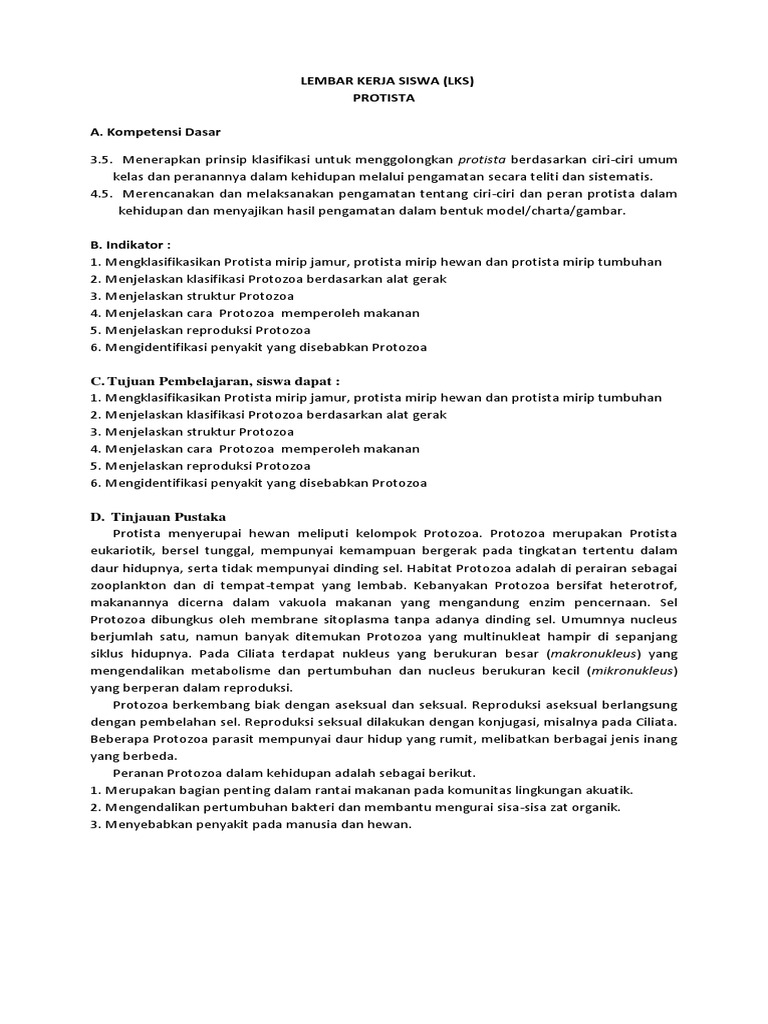 LEMBAR KERJA SISWA (LKS)
PROTISTA

A. Kompetensi Dasar

3.5. Menerapkan prinsip klasifikasi untuk menggolongkan protista berdasarkan ciri-ciri umum kelas dan peranannya dalam kehidupan melalui pengamatan secara teliti dan sistematis.
4.5. Merencanakan dan melaksanakan pengamatan tentang ciri-ciri dan peran protista dalam kehidupan dan menyajikan hasil pengamatan dalam bentuk model/charta/gambar.

B. Indikator :
1. Mengklasifikasikan Protista mirip jamur, protista mirip hewan dan protista mirip tumbuhan
2. Menjelaskan klasifikasi Protozoa berdasarkan alat gerak
3. Menjelaskan struktur Protozoa
4. Menjelaskan cara Protozoa memperoleh makanan
5. Menjelaskan reproduksi Protozoa
6. Mengidentifikasi penyakit yang disebabkan Protozoa

C. Tujuan Pembelajaran, siswa dapat :
1. Mengklasifikasikan Protista mirip jamur, protista mirip hewan dan protista mirip tumbuhan
2. Menjelaskan klasifikasi Protozoa berdasarkan alat gerak
3. Menjelaskan struktur Protozoa
4. Menjelaskan cara Protozoa memperoleh makanan
5. Menjelaskan reproduksi Protozoa
6. Mengidentifikasi penyakit yang disebabkan Protozoa

D. Tinjauan Pustaka
Protista menyerupai hewan meliputi kelompok Protozoa. Protozoa merupakan Protista eukariotik, bersel tunggal, mempunyai kemampuan bergerak pada tingkatan tertentu dalam daur hidupnya, serta tidak mempunyai dinding sel. Habitat Protozoa adalah di perairan sebagai zooplankton dan di tempat-tempat yang lembab. Kebanyakan Protozoa bersifat heterotrof, makanannya dicerna dalam vakuola makanan yang mengandung enzim pencernaan. Sel Protozoa dibungkus oleh membrane sitoplasma tanpa adanya dinding sel. Umumnya nucleus berjumlah satu, namun banyak ditemukan Protozoa yang multinukleat hampir di sepanjang siklus hidupnya. Pada Ciliata terdapat nukleus yang berukuran besar (makronukleus) yang mengendalikan metabolisme dan pertumbuhan dan nucleus berukuran kecil (mikronukleus) yang berperan dalam reproduksi.

Protozoa berkembang biak dengan aseksual dan seksual. Reproduksi aseksual berlangsung dengan pembelahan sel. Reproduksi seksual dilakukan dengan konjugasi, misalnya pada Ciliata. Beberapa Protozoa parasit mempunyai daur hidup yang rumit, melibatkan berbagai jenis inang yang berbeda.

Peranan Protozoa dalam kehidupan adalah sebagai berikut.
1. Merupakan bagian penting dalam rantai makanan pada komunitas lingkungan akuatik.
2. Mengendalikan pertumbuhan bakteri dan membantu mengurai sisa-sisa zat organik.
3. Menyebabkan penyakit pada manusia dan hewan.